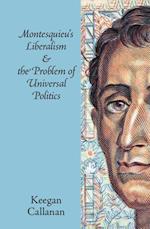 Montesquieu's Liberalism & the Problem of Universal Politics

Keegan Callanan